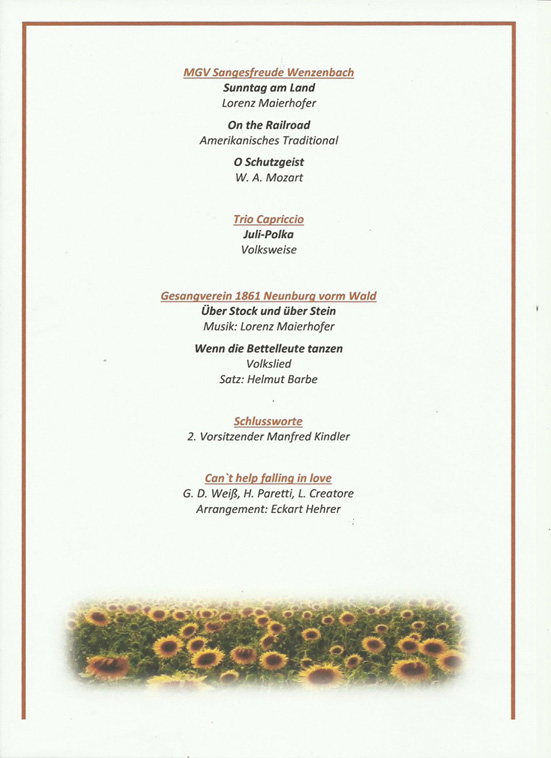 MGV Sangesfreude Wenzenbach
Sunntag am Land
Lorenz Maierhofer

On the Railroad
Amerikanisches Traditional

O Schutzgeist
W. A. Mozart

Trio Capriccio
Juli-Polka
Volksweise

Gesangverein 1861 Neunburg vorm Wald
Über Stock und über Stein
Musik: Lorenz Maierhofer

Wenn die Bettelleute tanzen
Volkslied
Satz: Helmut Barbe

Schlussworte
2. Vorsitzender Manfred Kindler

Can`t help falling in love
G. D. Weiß, H. Paretti, L. Creatore
Arrangement: Eckart Hehrer